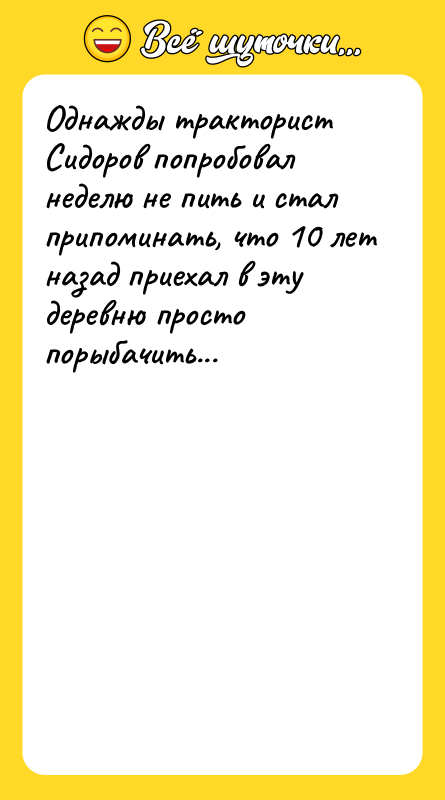 Всё шуточки...

Однажды тракторист Сидоров попробовал неделю не пить и стал припоминать, что 10 лет назад приехал в эту деревню просто порыбачить...